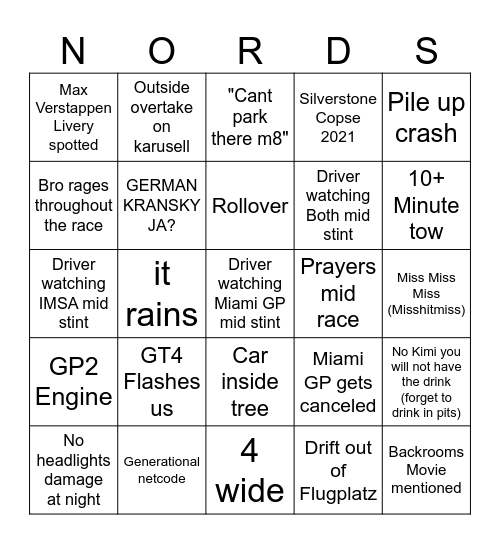 | N | O | R | D | S |
|---|---|---|---|---|
| Max Verstappen Livery spotted | Outside overtake on karusell | "Cant park there m8" | Silverstone Copse 2021 | Pile up crash |
| Bro rages throughout the race | GERMAN KRANSKY JA? | Rollover | Driver watching Both mid stint | 10+ Minute tow |
| Driver watching IMSA mid stint | it rains | Driver watching Miami GP mid stint | Prayers mid race | Miss Miss Miss (Misshitmiss) |
| GP2 Engine | GT4 Flashes us | Car inside tree | Miami GP gets canceled | No Kimi you will not have the drink (forget to drink in pits) |
| No headlights damage at night | Generational netcode | 4 wide | Drift out of Flugplatz | Backrooms Movie mentioned |